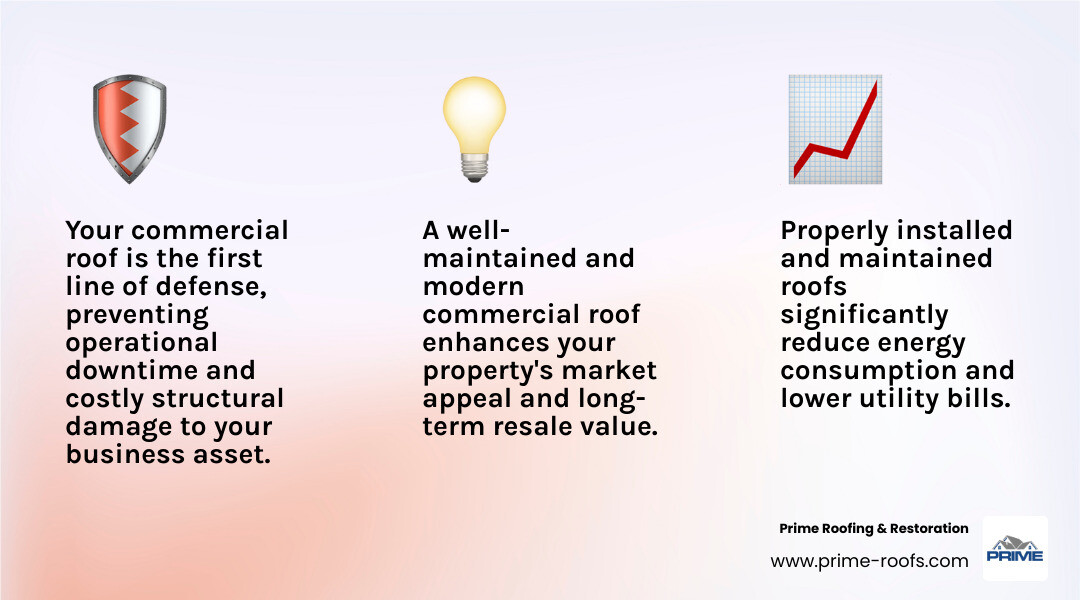 Your commercial roof is the first line of defense, preventing operational downtime and costly structural damage to your business asset.

A well-maintained and modern commercial roof enhances your property's market appeal and long-term resale value.

Properly installed and maintained roofs significantly reduce energy consumption and lower utility bills.

Prime Roofing & Restoration

www.prime-roofs.com

PRIME